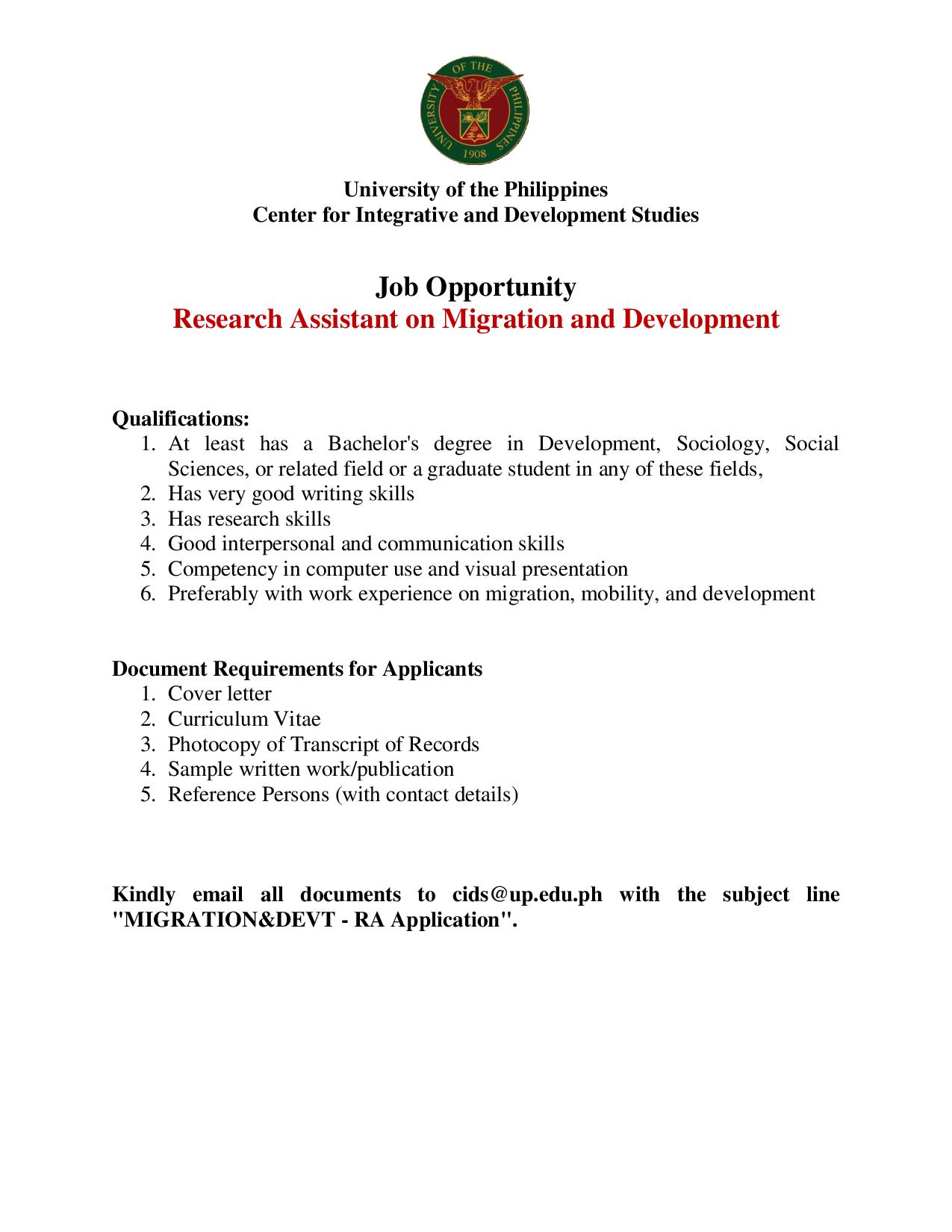 UNIVERSITY OF THE PHILIPPINES
1908

University of the Philippines
Center for Integrative and Development Studies

Job Opportunity
Research Assistant on Migration and Development

Qualifications:
1. At least has a Bachelor's degree in Development, Sociology, Social Sciences, or related field or a graduate student in any of these fields,
2. Has very good writing skills
3. Has research skills
4. Good interpersonal and communication skills
5. Competency in computer use and visual presentation
6. Preferably with work experience on migration, mobility, and development

Document Requirements for Applicants
1. Cover letter
2. Curriculum Vitae
3. Photocopy of Transcript of Records
4. Sample written work/publication
5. Reference Persons (with contact details)

Kindly email all documents to cids@up.edu.ph with the subject line "MIGRATION&DEVT - RA Application".